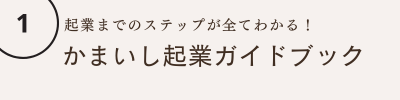 1

起業までのステップが全てわかる！

かまいし起業ガイドブック